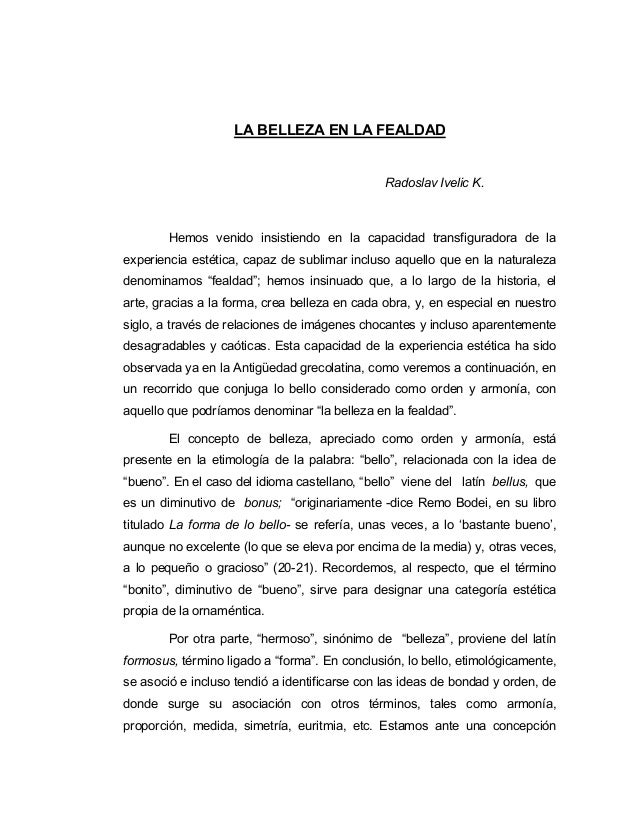 LA BELLEZA EN LA FEALDAD

Radoslav Ivelic K.

Hemos venido insistiendo en la capacidad transfiguradora de la experiencia estética, capaz de sublimar incluso aquello que en la naturaleza denominamos “fealdad”; hemos insinuado que, a lo largo de la historia, el arte, gracias a la forma, crea belleza en cada obra, y, en especial en nuestro siglo, a través de relaciones de imágenes chocantes y incluso aparentemente desagradables y caóticas. Esta capacidad de la experiencia estética ha sido observada ya en la Antigüedad grecolatina, como veremos a continuación, en un recorrido que conjuga lo bello considerado como orden y armonía, con aquello que podríamos denominar “la belleza en la fealdad”.

El concepto de belleza, apreciado como orden y armonía, está presente en la etimología de la palabra: “bello”, relacionada con la idea de “bueno”. En el caso del idioma castellano, “bello” viene del latín bellus, que es un diminutivo de bonus; “originariamente -dice Remo Bodei, en su libro titulado La forma de lo bello- se refería, unas veces, a lo ‘bastante bueno’, aunque no excelente (lo que se eleva por encima de la media) y, otras veces, a lo pequeño o gracioso” (20-21). Recordemos, al respecto, que el término “bonito”, diminutivo de “bueno”, sirve para designar una categoría estética propia de la ornaméntica.

Por otra parte, “hermoso”, sinónimo de “belleza”, proviene del latín formosus, término ligado a “forma”. En conclusión, lo bello, etimológicamente, se asoció e incluso tendió a identificarse con las ideas de bondad y orden, de donde surge su asociación con otros términos, tales como armonía, proporción, medida, simetría, euritmia, etc. Estamos ante una concepción